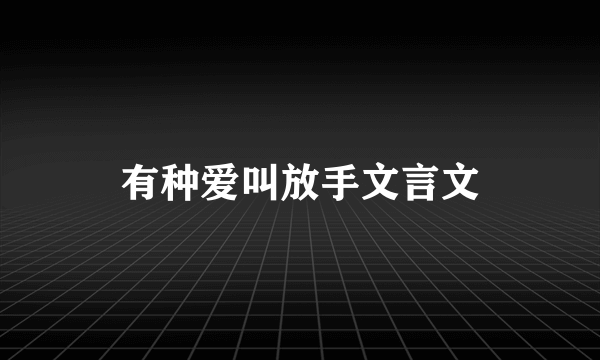 有种爱叫放手文言文